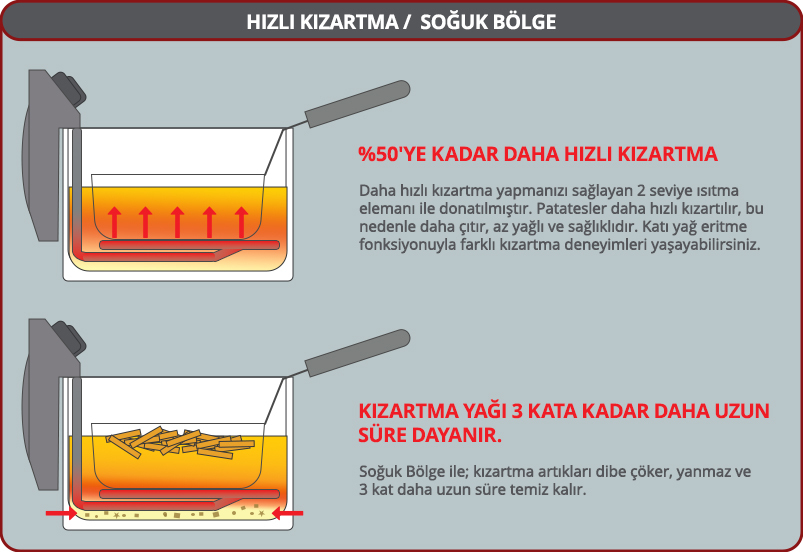 HIZLI KIZARTMA / SOĞUK BÖLGE

%50'YE KADAR DAHA HIZLI KIZARTMA

Daha hızlı kızartma yapmanızı sağlayan 2 seviye ısıtma elemanı ile donatılmıştır. Patatesler daha hızlı kızartılır, bu nedenle daha çıtır, az yağlı ve sağlıklıdır. Katı yağ eritme fonksiyonuyla farklı kızartma deneyimleri yaşayabilirsiniz.

KIZARTMA YAĞI 3 KATA KADAR DAHA UZUN SÜRE DAYANIR.

Soğuk Bölge ile; kızartma artıkları dibe çöker, yanmaz ve 3 kat daha uzun süre temiz kalır.